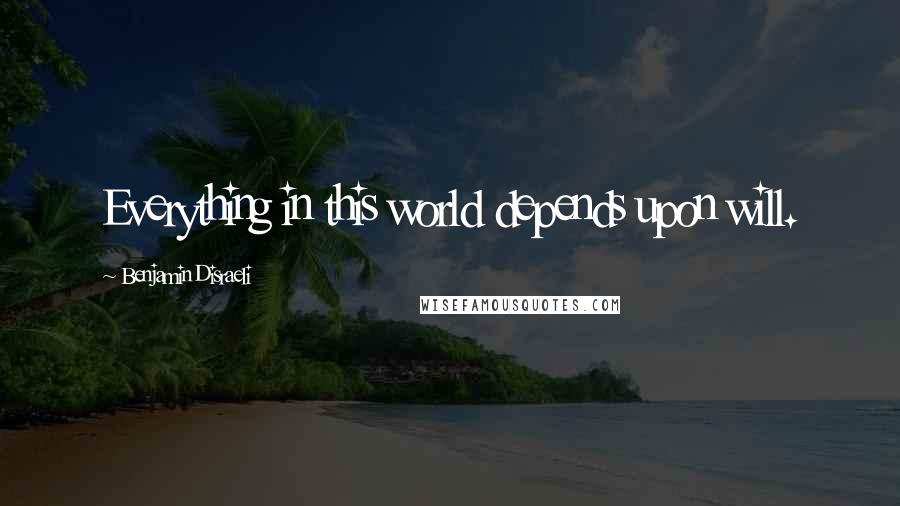 Everything in this world depends upon will.

~ Benjamin Disraeli

WISEFAMOUSQUOTES.COM